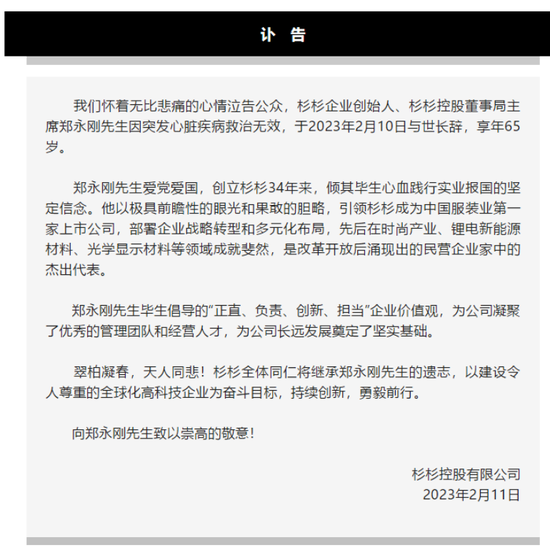 讣　告

我们怀着无比悲痛的心情泣告公众，杉杉企业创始人、杉杉控股董事局主席郑永刚先生因突发心脏疾病救治无效，于2023年2月10日与世长辞，享年65岁。

郑永刚先生爱党爱国，创立杉杉34年来，倾其毕生心血践行实业报国的坚定信念。他以极具前瞻性的眼光和果敢的胆略，引领杉杉成为中国服装业第一家上市公司，部署企业战略转型和多元化布局，先后在时尚产业、锂电新能源材料、光学显示材料等领域成就斐然，是改革开放后涌现出的民营企业家中的杰出代表。

郑永刚先生毕生倡导的“正直、负责、创新、担当”企业价值观，为公司凝聚了优秀的管理团队和经营人才，为公司长远发展奠定了坚实基础。

翠柏凝春，天人同悲！杉杉全体同仁将继承郑永刚先生的遗志，以建设令人尊重的全球化高科技企业为奋斗目标，持续创新，勇毅前行。

向郑永刚先生致以崇高的敬意！

杉杉控股有限公司
2023年2月11日